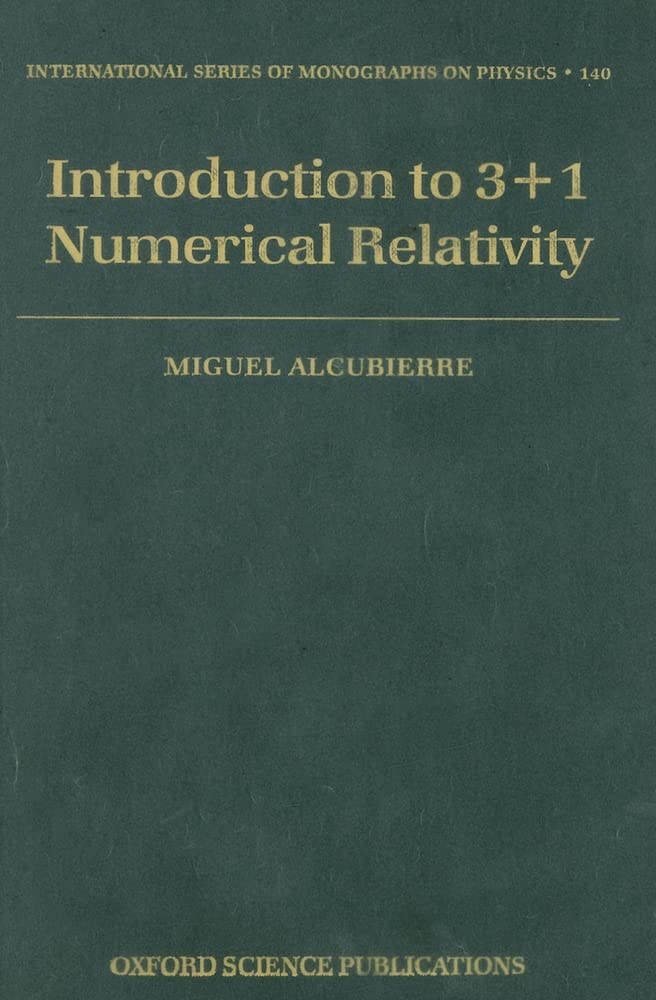 INTERNATIONAL SERIES OF MONOGRAPHS ON PHYSICS • 140

Introduction to 3+1
Numerical Relativity

MIGUEL ALCUBIERRE

OXFORD SCIENCE PUBLICATIONS